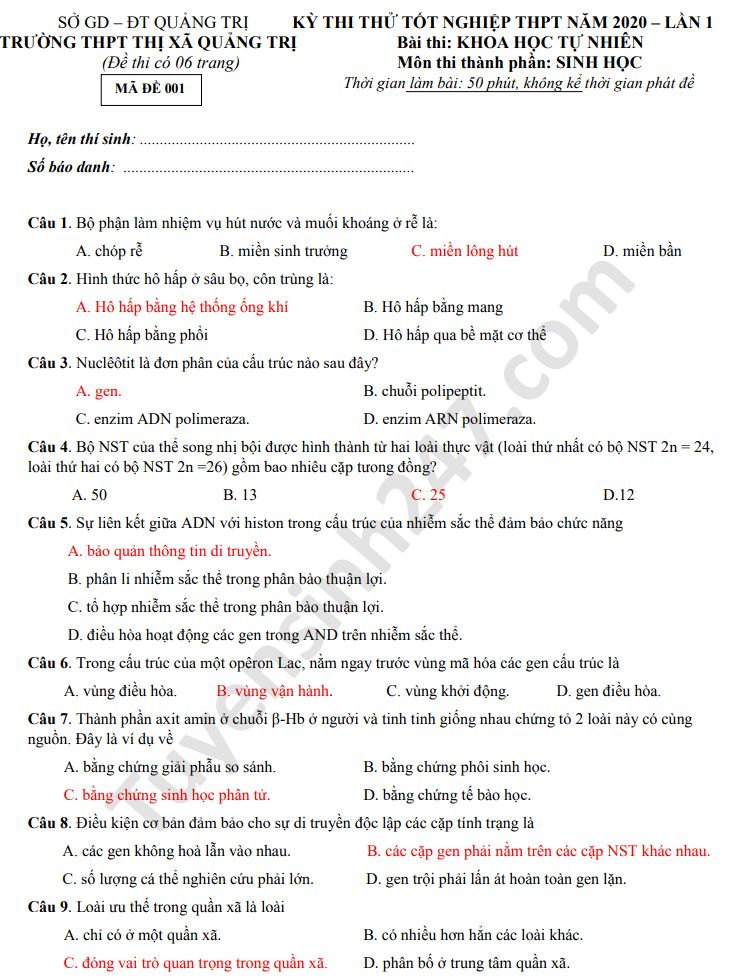 SỞ GD – ĐT QUẢNG TRỊ
TRƯỜNG THPT THỊ XÃ QUẢNG TRỊ
(Đề thi có 06 trang)
MÃ ĐỀ 001

KỲ THI THỬ TỐT NGHIỆP THPT NĂM 2020 – LẦN 1
Bài thi: KHOA HỌC TỰ NHIÊN
Môn thi thành phần: SINH HỌC
Thời gian làm bài: 50 phút, không kể thời gian phát đề

Họ, tên thí sinh: ____
Số báo danh: ____

Câu 1. Bộ phận làm nhiệm vụ hút nước và muối khoáng ở rễ là:
A. chóp rễ B. miền sinh trưởng C. miền lông hút D. miền bần

Câu 2. Hình thức hô hấp ở sâu bọ, côn trùng là:
A. Hô hấp bằng hệ thống ống khí B. Hô hấp bằng mang
C. Hô hấp bằng phổi D. Hô hấp qua bề mặt cơ thể

Câu 3. Nuclêôtit là đơn phân của cấu trúc nào sau đây?
A. gen. B. chuỗi polipeptit.
C. enzim ADN polimeraza. D. enzim ARN polimeraza.

Câu 4. Bộ NST của thể song nhị bội được hình thành từ hai loài thực vật (loài thứ nhất có bộ NST 2n = 24, loài thứ hai có bộ NST 2n =26) gồm bao nhiêu cặp tương đồng?
A. 50 B. 13 C. 25 D.12

Câu 5. Sự liên kết giữa ADN với histon trong cấu trúc của nhiễm sắc thể đảm bảo chức năng
A. bảo quản thông tin di truyền.
B. phân li nhiễm sắc thể trong phân bào thuận lợi.
C. tổ hợp nhiễm sắc thể trong phân bào thuận lợi.
D. điều hòa hoạt động các gen trong AND trên nhiễm sắc thể.

Câu 6. Trong cấu trúc của một opêron Lac, nằm ngay trước vùng mã hóa các gen cấu trúc là
A. vùng điều hòa. B. vùng vận hành. C. vùng khởi động. D. gen điều hòa.

Câu 7. Thành phần axit amin ở chuỗi β-Hb ở người và tinh tinh giống nhau chứng tỏ 2 loài này có cùng nguồn. Đây là ví dụ về
A. bằng chứng giải phẫu so sánh. B. bằng chứng phôi sinh học.
C. bằng chứng sinh học phân tử. D. bằng chứng tế bào học.

Câu 8. Điều kiện cơ bản đảm bảo cho sự di truyền độc lập các cặp tính trạng là
A. các gen không hoà lẫn vào nhau. B. các cặp gen phải nằm trên các cặp NST khác nhau.
C. số lượng cá thể nghiên cứu phải lớn. D. gen trội phải lấn át hoàn toàn gen lặn.

Câu 9. Loài ưu thế trong quần xã là loài
A. chỉ có ở một quần xã. B. có nhiều hơn hẳn các loài khác.
C. đóng vai trò quan trọng trong quần xã. D. phân bố ở trung tâm quần xã.

Tuyensinh247.com